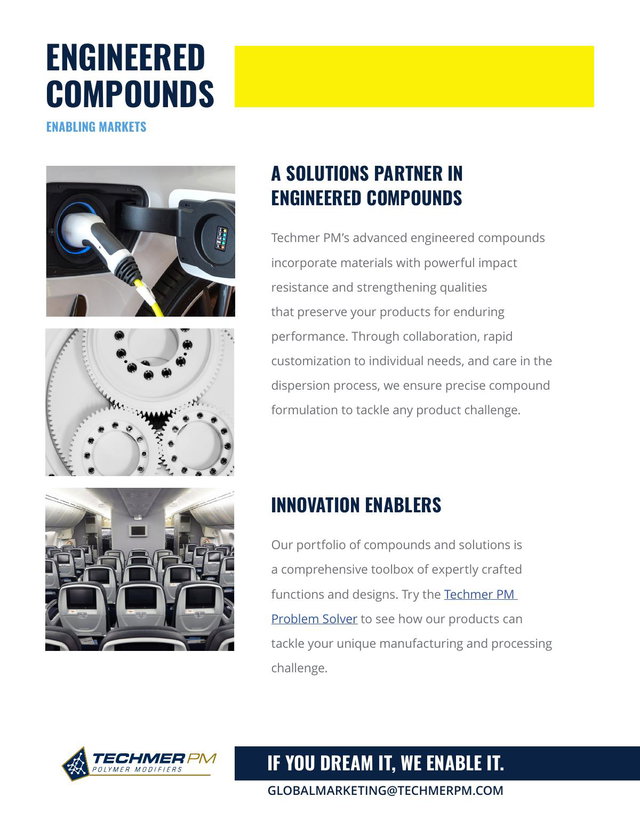 ENGINEERED COMPOUNDS

ENABLING MARKETS

A SOLUTIONS PARTNER IN ENGINEERED COMPOUNDS

Techmer PM's advanced engineered compounds incorporate materials with powerful impact resistance and strengthening qualities that preserve your products for enduring performance. Through collaboration, rapid customization to individual needs, and care in the dispersion process, we ensure precise compound formulation to tackle any product challenge.

INNOVATION ENABLERS

Our portfolio of compounds and solutions is a comprehensive toolbox of expertly crafted functions and designs. Try the Techmer PM Problem Solver to see how our products can tackle your unique manufacturing and processing challenge.

TECHMER PM
POLYMER MODIFIERS

IF YOU DREAM IT, WE ENABLE IT.

GLOBALMARKETING@TECHMERPM.COM